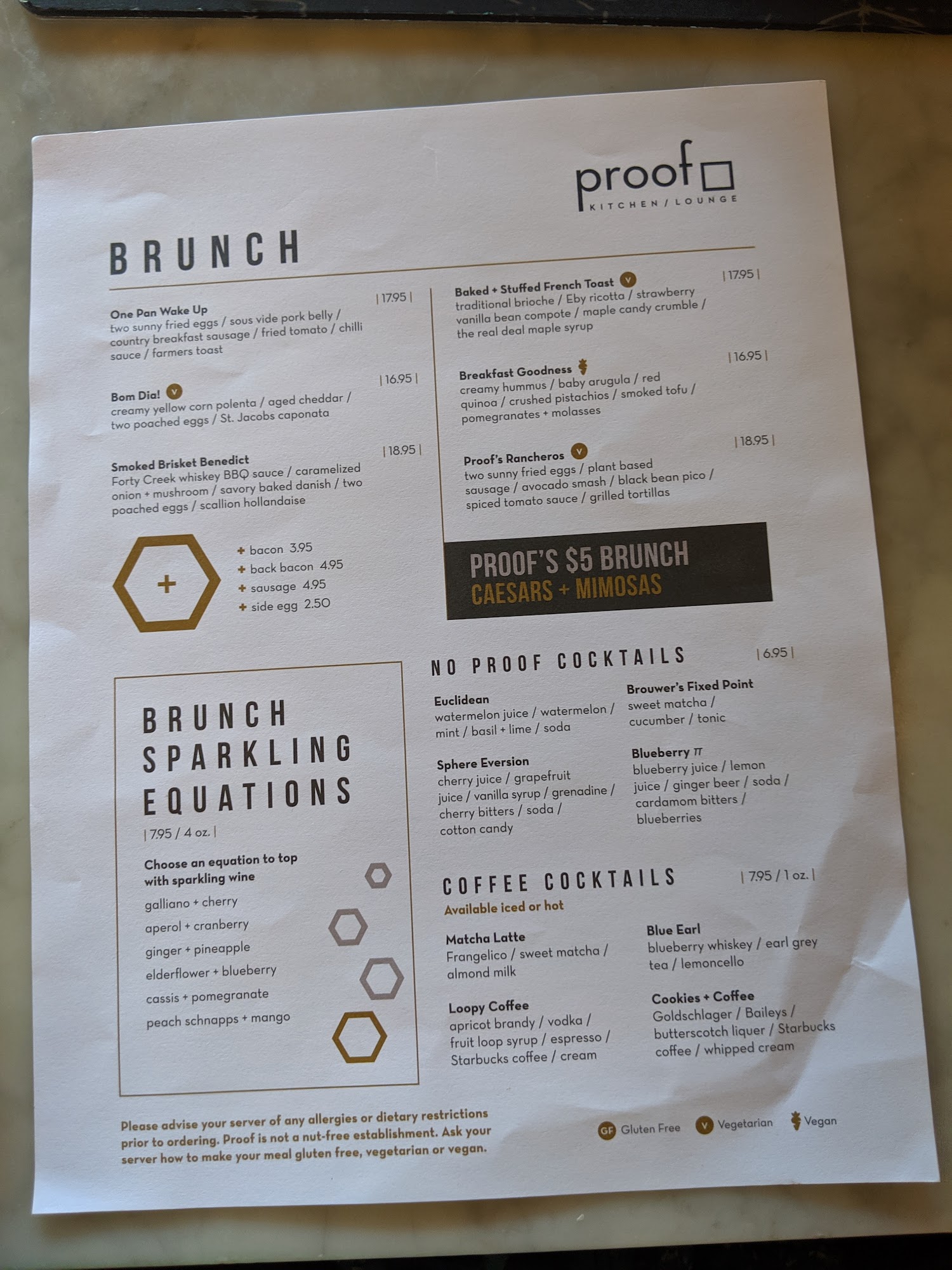 proof
KITCHEN / LOUNGE

BRUNCH

One Pan Wake Up | 17.95 |
two sunny fried eggs / sous vide pork belly / country breakfast sausage / fried tomato / chilli sauce / farmers toast

Bom Dia! V | 16.95 |
creamy yellow corn polenta / aged cheddar / two poached eggs / St. Jacobs caponata

Smoked Brisket Benedict | 18.95 |
Forty Creek whiskey BBQ sauce / caramelized onion + mushroom / savory baked danish / two poached eggs / scallion hollandaise

+

+ bacon 3.95
+ back bacon 4.95
+ sausage 4.95
+ side egg 2.50

Baked + Stuffed French Toast V | 17.95 |
traditional brioche / Eby ricotta / strawberry vanilla bean compote / maple candy crumble / the real deal maple syrup

Breakfast Goodness | 16.95 |
creamy hummus / baby arugula / red quinoa / crushed pistachios / smoked tofu / pomegranates + molasses

Proof's Rancheros V | 18.95 |
two sunny fried eggs / plant based sausage / avocado smash / black bean pico / spiced tomato sauce / grilled tortillas

PROOF'S $5 BRUNCH
CAESARS + MIMOSAS

BRUNCH SPARKLING EQUATIONS
| 7.95 / 4 oz. |

Choose an equation to top with sparkling wine
galliano + cherry
aperol + cranberry
ginger + pineapple
elderflower + blueberry
cassis + pomegranate
peach schnapps + mango

NO PROOF COCKTAILS | 6.95 |

Euclidean
watermelon juice / watermelon / mint / basil + lime / soda

Sphere Eversion
cherry juice / grapefruit juice / vanilla syrup / grenadine / cherry bitters / soda / cotton candy

Brouwer's Fixed Point
sweet matcha / cucumber / tonic

Blueberry $\pi$
blueberry juice / lemon juice / ginger beer / soda / cardamom bitters / blueberries

COFFEE COCKTAILS | 7.95 / 1 oz. |
Available iced or hot

Matcha Latte
Frangelico / sweet matcha / almond milk

Loopy Coffee
apricot brandy / vodka / fruit loop syrup / espresso / Starbucks coffee / cream

Blue Earl
blueberry whiskey / earl grey tea / lemoncello

Cookies + Coffee
Goldschlager / Baileys / butterscotch liquer / Starbucks coffee / whipped cream

Please advise your server of any allergies or dietary restrictions prior to ordering. Proof is not a nut-free establishment. Ask your server how to make your meal gluten free, vegetarian or vegan.

GF Gluten Free V Vegetarian Vegan